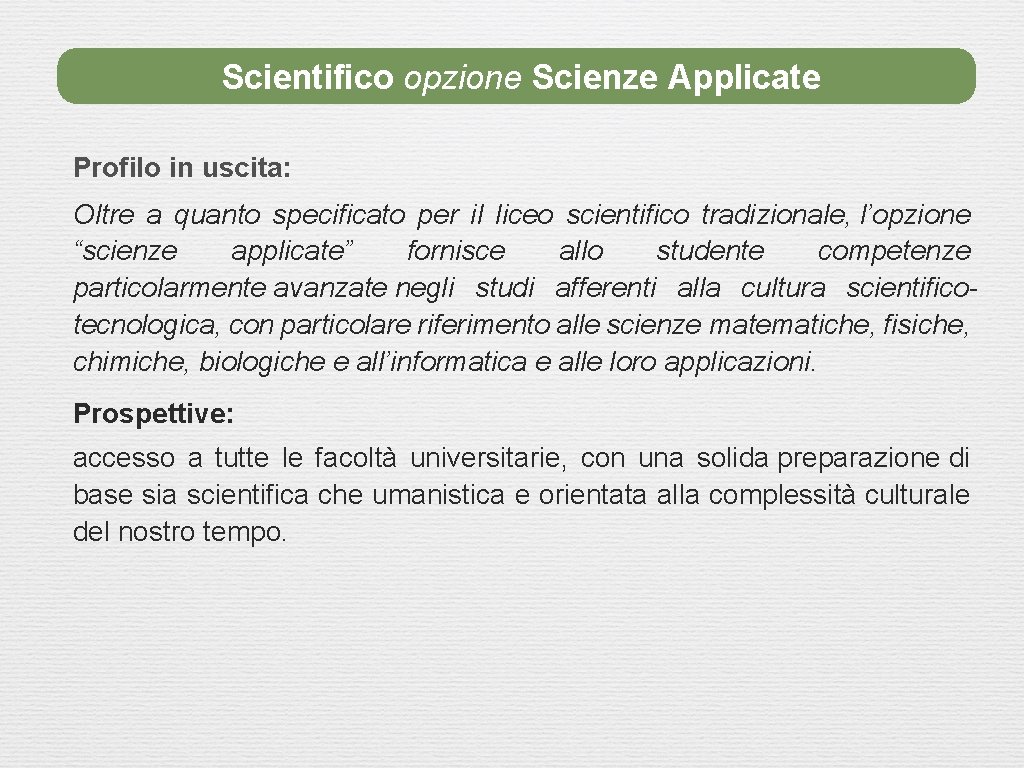 Scientifico opzione Scienze Applicate

Profilo in uscita:

Oltre a quanto specificato per il liceo scientifico tradizionale, l'opzione "scienze applicate" fornisce allo studente competenze particolarmente avanzate negli studi afferenti alla cultura scientifico-tecnologica, con particolare riferimento alle scienze matematiche, fisiche, chimiche, biologiche e all'informatica e alle loro applicazioni.

Prospettive:

accesso a tutte le facoltà universitarie, con una solida preparazione di base sia scientifica che umanistica e orientata alla complessità culturale del nostro tempo.